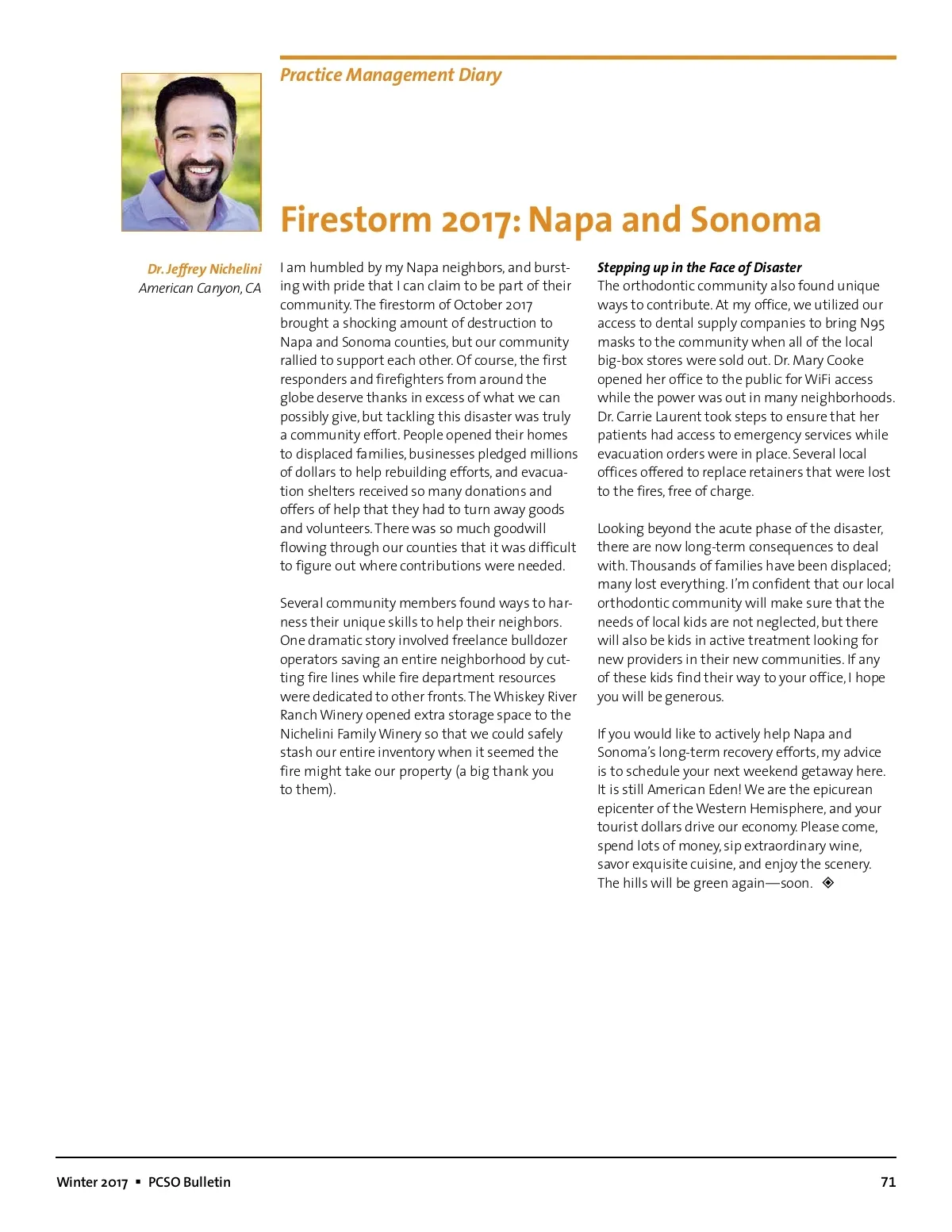 Practice Management Diary

Firestorm 2017: Napa and Sonoma

Dr. Jeffrey Nichelini
American Canyon, CA

I am humbled by my Napa neighbors, and bursting with pride that I can claim to be part of their community. The firestorm of October 2017 brought a shocking amount of destruction to Napa and Sonoma counties, but our community rallied to support each other. Of course, the first responders and firefighters from around the globe deserve thanks in excess of what we can possibly give, but tackling this disaster was truly a community effort. People opened their homes to displaced families, businesses pledged millions of dollars to help rebuilding efforts, and evacuation shelters received so many donations and offers of help that they had to turn away goods and volunteers. There was so much goodwill flowing through our counties that it was difficult to figure out where contributions were needed.

Several community members found ways to harness their unique skills to help their neighbors. One dramatic story involved freelance bulldozer operators saving an entire neighborhood by cutting fire lines while fire department resources were dedicated to other fronts. The Whiskey River Ranch Winery opened extra storage space to the Nichelini Family Winery so that we could safely stash our entire inventory when it seemed the fire might take our property (a big thank you to them).

Stepping up in the Face of Disaster
The orthodontic community also found unique ways to contribute. At my office, we utilized our access to dental supply companies to bring N95 masks to the community when all of the local big-box stores were sold out. Dr. Mary Cooke opened her office to the public for WiFi access while the power was out in many neighborhoods. Dr. Carrie Laurent took steps to ensure that her patients had access to emergency services while evacuation orders were in place. Several local offices offered to replace retainers that were lost to the fires, free of charge.

Looking beyond the acute phase of the disaster, there are now long-term consequences to deal with. Thousands of families have been displaced; many lost everything. I'm confident that our local orthodontic community will make sure that the needs of local kids are not neglected, but there will also be kids in active treatment looking for new providers in their new communities. If any of these kids find their way to your office, I hope you will be generous.

If you would like to actively help Napa and Sonoma's long-term recovery efforts, my advice is to schedule your next weekend getaway here. It is still American Eden! We are the epicurean epicenter of the Western Hemisphere, and your tourist dollars drive our economy. Please come, spend lots of money, sip extraordinary wine, savor exquisite cuisine, and enjoy the scenery. The hills will be green again—soon. ◈

Winter 2017 ▪ PCSO Bulletin

71